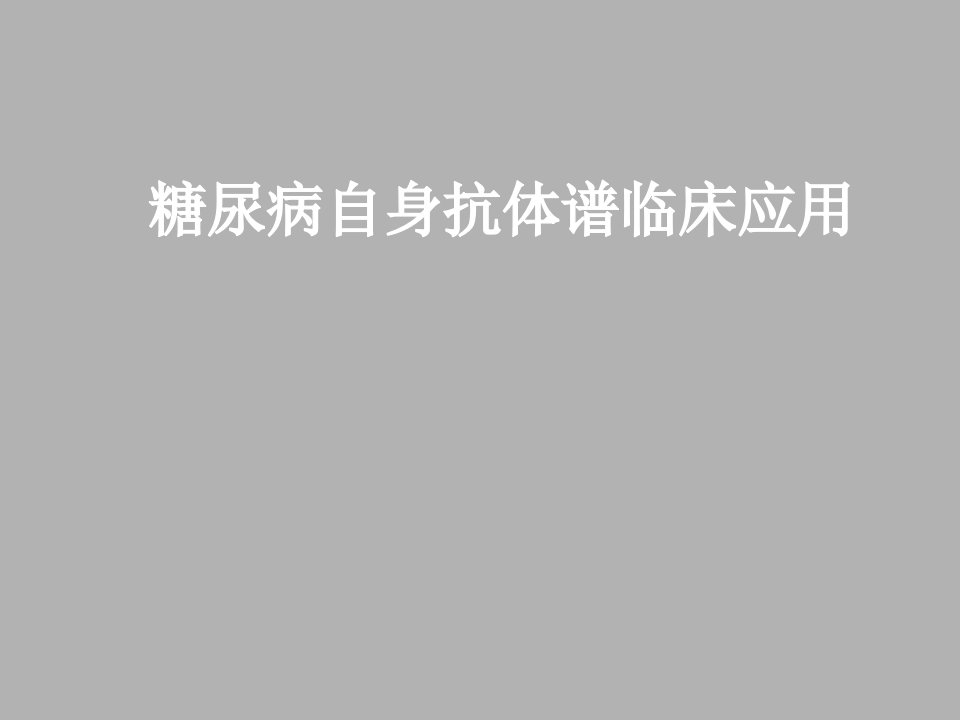 糖尿病自身抗体谱临床应用